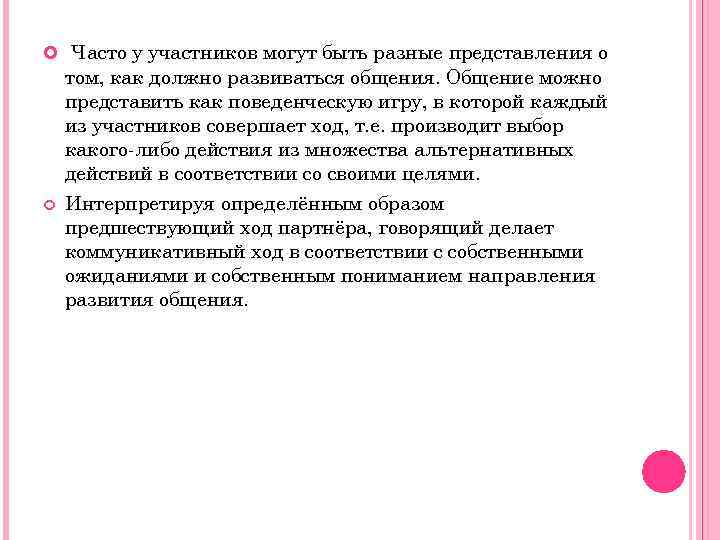 Часто у участников могут быть разные представления о том, как должно развиваться общения. Общение можно представить как поведенческую игру, в которой каждый из участников совершает ход, т.е. производит выбор какого-либо действия из множества альтернативных действий в соответствии со своими целями.

Интерпретируя определённым образом предшествующий ход партнёра, говорящий делает коммуникативный ход в соответствии с собственными ожиданиями и собственным пониманием направления развития общения.